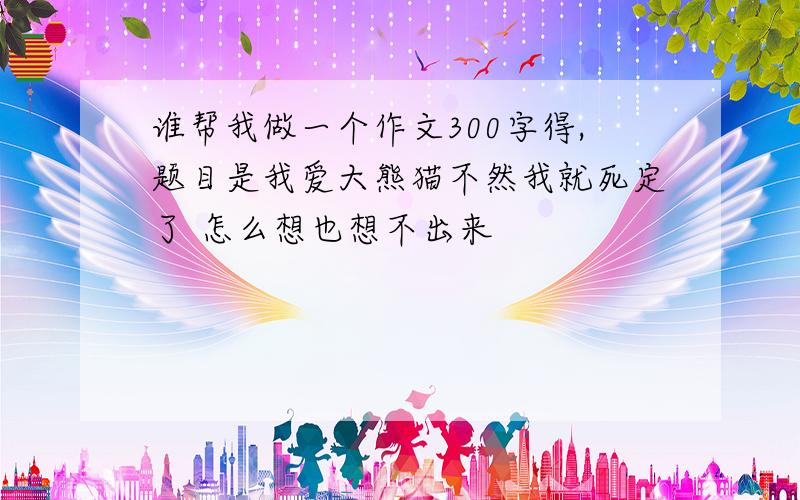 谁帮我做一个作文300字得，题目是我爱大熊猫不然我就死定了 怎么想也想不出来